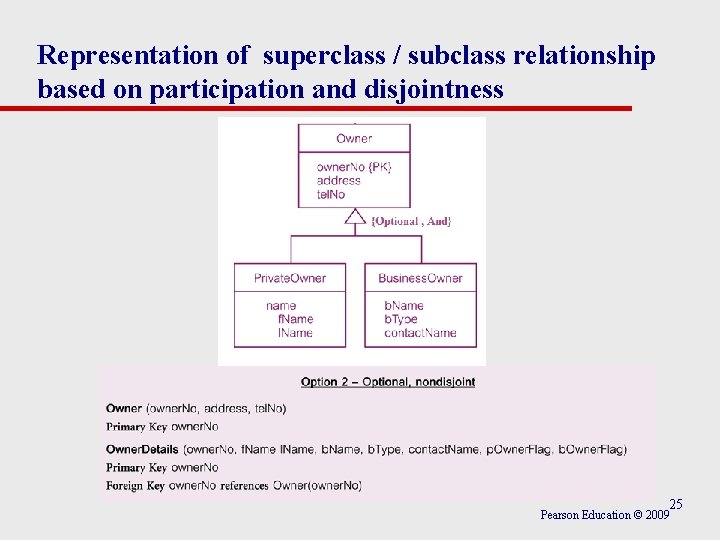 Representation of superclass / subclass relationship based on participation and disjointness

Owner

ownerNo {PK}
address
telNo

{Optional , And}

PrivateOwner

name
fName
lName

BusinessOwner

bName
bType
contactName

Option 2 – Optional, nondisjoint

Owner (ownerNo, address, telNo)
Primary Key ownerNo

OwnerDetails (ownerNo, fName lName, bName, bType, contactName, pOwnerFlag, bOwnerFlag)
Primary Key ownerNo
Foreign Key ownerNo references Owner(ownerNo)

25

Pearson Education © 2009